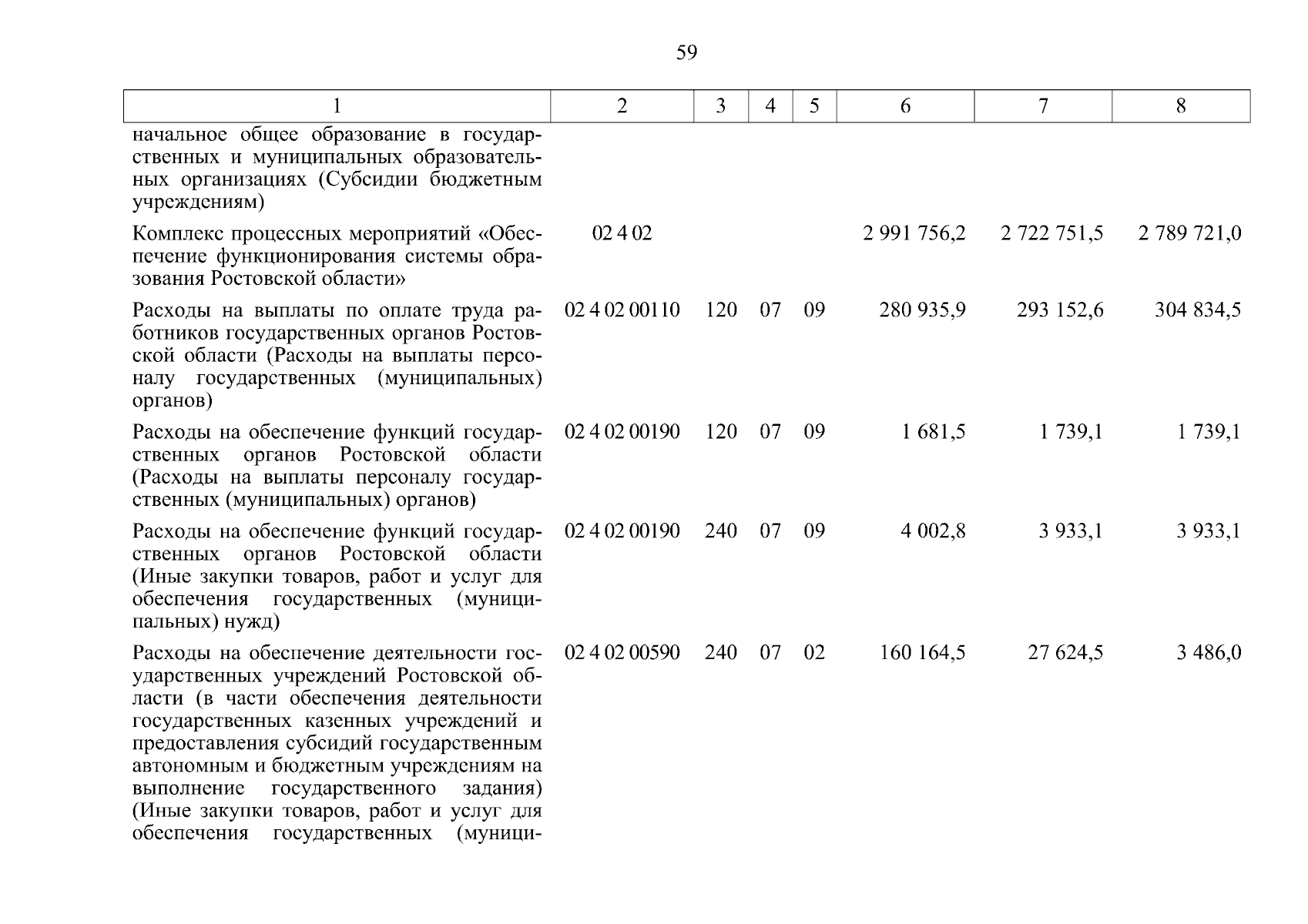 59

| 1 | 2 | 3 | 4 | 5 | 6 | 7 | 8 |
|---|---|---|---|---|---|---|---|
| начальное общее образование в государственных и муниципальных образовательных организациях (Субсидии бюджетным учреждениям) | | | | | | | |
| Комплекс процессных мероприятий «Обеспечение функционирования системы образования Ростовской области» | 02 4 02 | | | | 2 991 756,2 | 2 722 751,5 | 2 789 721,0 |
| Расходы на выплаты по оплате труда работников государственных органов Ростовской области (Расходы на выплаты персоналу государственных (муниципальных) органов) | 02 4 02 00110 | 120 | 07 | 09 | 280 935,9 | 293 152,6 | 304 834,5 |
| Расходы на обеспечение функций государственных органов Ростовской области (Расходы на выплаты персоналу государственных (муниципальных) органов) | 02 4 02 00190 | 120 | 07 | 09 | 1 681,5 | 1 739,1 | 1 739,1 |
| Расходы на обеспечение функций государственных органов Ростовской области (Иные закупки товаров, работ и услуг для обеспечения государственных (муниципальных) нужд) | 02 4 02 00190 | 240 | 07 | 09 | 4 002,8 | 3 933,1 | 3 933,1 |
| Расходы на обеспечение деятельности государственных учреждений Ростовской области (в части обеспечения деятельности государственных казенных учреждений и предоставления субсидий государственным автономным и бюджетным учреждениям на выполнение государственного задания) (Иные закупки товаров, работ и услуг для обеспечения государственных (муници- | 02 4 02 00590 | 240 | 07 | 02 | 160 164,5 | 27 624,5 | 3 486,0 |